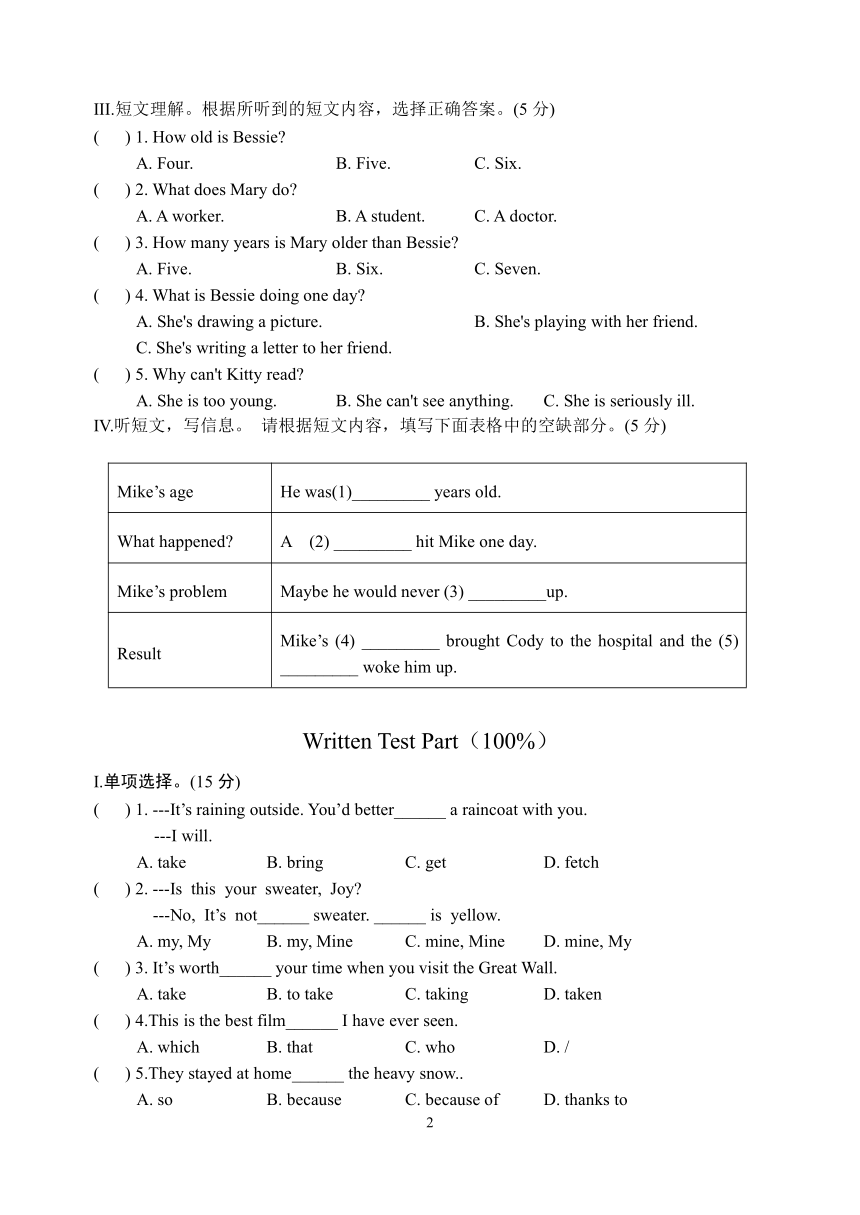 III.短文理解。根据所听到的短文内容，选择正确答案。(5 分)

(　) 1. How old is Bessie?
A. Four.　B. Five.　C. Six.

(　) 2. What does Mary do?
A. A worker.　B. A student.　C. A doctor.

(　) 3. How many years is Mary older than Bessie?
A. Five.　B. Six.　C. Seven.

(　) 4. What is Bessie doing one day?
A. She's drawing a picture.　B. She's playing with her friend.
C. She's writing a letter to her friend.

(　) 5. Why can't Kitty read?
A. She is too young.　B. She can't see anything.　C. She is seriously ill.

IV.听短文，写信息。 请根据短文内容，填写下面表格中的空缺部分。(5 分)

| Mike’s age | He was(1)_________ years old. |
|---|---|
| What happened? | A (2) _________ hit Mike one day. |
| Mike’s problem | Maybe he would never (3) _________up. |
| Result | Mike’s (4) _________ brought Cody to the hospital and the (5) _________ woke him up. |

Written Test Part（100%）

I.单项选择。(15 分)

(　) 1. ---It’s raining outside. You’d better______ a raincoat with you.
---I will.
A. take　B. bring　C. get　D. fetch

(　) 2. ---Is this your sweater, Joy?
---No, It’s not______ sweater. ______ is yellow.
A. my, My　B. my, Mine　C. mine, Mine　D. mine, My

(　) 3. It’s worth______ your time when you visit the Great Wall.
A. take　B. to take　C. taking　D. taken

(　) 4.This is the best film______ I have ever seen.
A. which　B. that　C. who　D. /

(　) 5.They stayed at home______ the heavy snow..
A. so　B. because　C. because of　D. thanks to

2